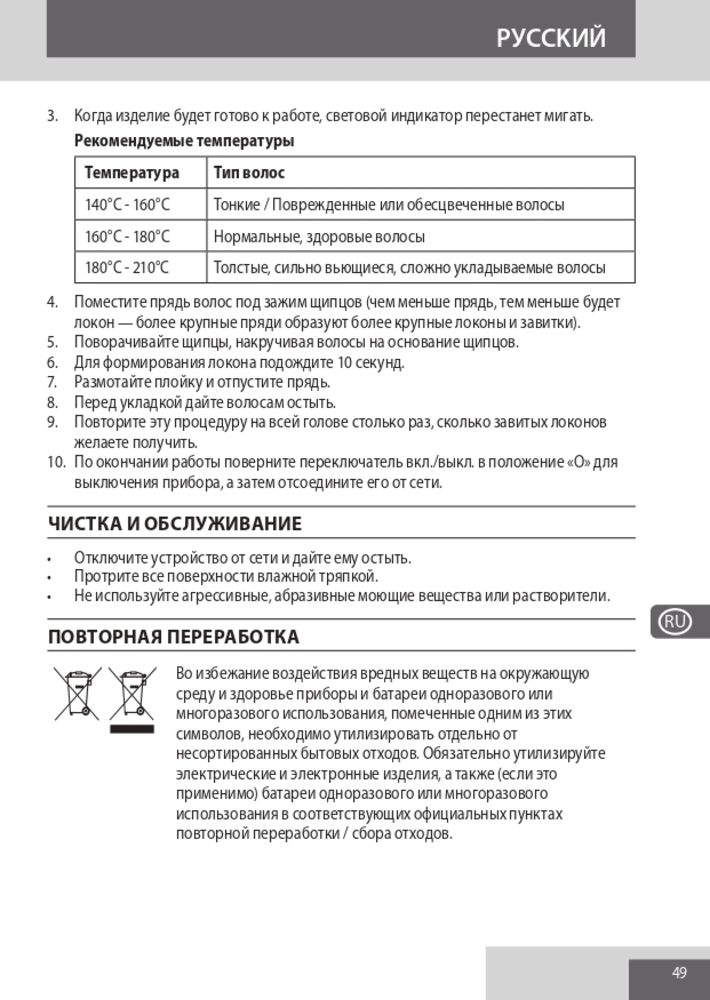 РУССКИЙ

3. Когда изделие будет готово к работе, световой индикатор перестанет мигать.

Рекомендуемые температуры

| Температура | Тип волос |
|---|---|
| 140°C - 160°C | Тонкие / Поврежденные или обесцвеченные волосы |
| 160°C - 180°C | Нормальные, здоровые волосы |
| 180°C - 210°C | Толстые, сильно вьющиеся, сложно укладываемые волосы |

4. Поместите прядь волос под зажим щипцов (чем меньше прядь, тем меньше будет локон — более крупные пряди образуют более крупные локоны и завитки).
5. Поворачивайте щипцы, накручивая волосы на основание щипцов.
6. Для формирования локона подождите 10 секунд.
7. Размотайте плойку и отпустите прядь.
8. Перед укладкой дайте волосам остыть.
9. Повторите эту процедуру на всей голове столько раз, сколько завитых локонов желаете получить.
10. По окончании работы поверните переключатель вкл./выкл. в положение «O» для выключения прибора, а затем отсоедините его от сети.

ЧИСТКА И ОБСЛУЖИВАНИЕ

• Отключите устройство от сети и дайте ему остыть.
• Протрите все поверхности влажной тряпкой.
• Не используйте агрессивные, абразивные моющие вещества или растворители.

RU

ПОВТОРНАЯ ПЕРЕРАБОТКА

Во избежание воздействия вредных веществ на окружающую среду и здоровье приборы и батареи одноразового или многоразового использования, помеченные одним из этих символов, необходимо утилизировать отдельно от несортированных бытовых отходов. Обязательно утилизируйте электрические и электронные изделия, а также (если это применимо) батареи одноразового или многоразового использования в соответствующих официальных пунктах повторной переработки / сбора отходов.

49